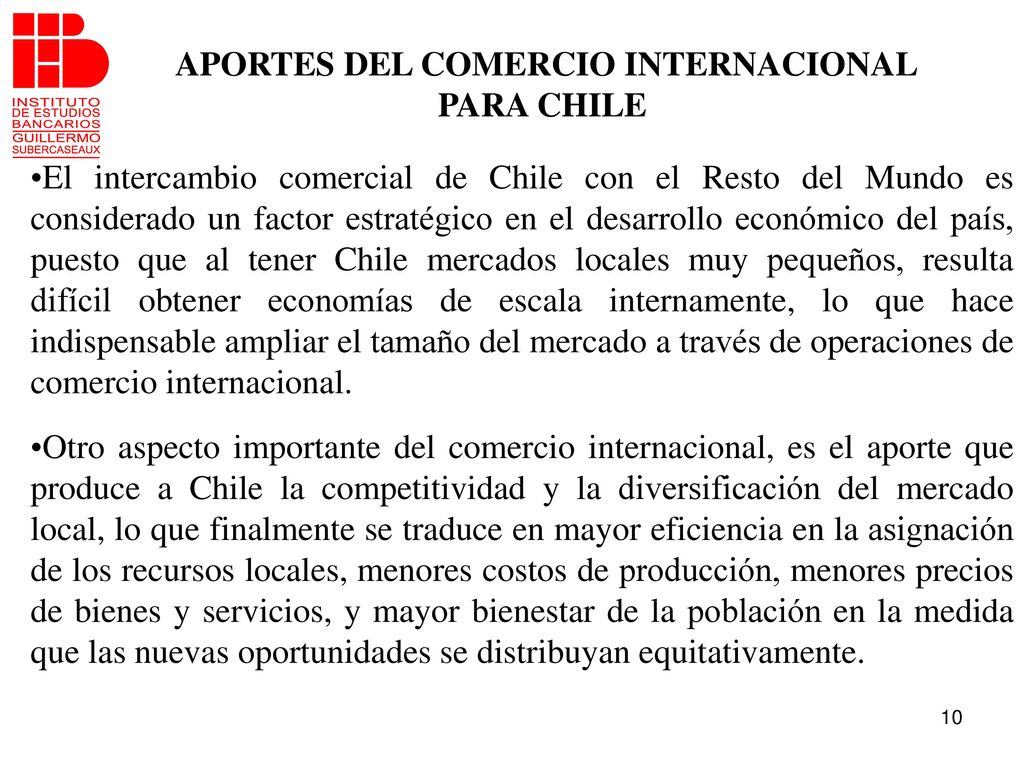 INSTITUTO DE ESTUDIOS BANCARIOS GUILLERMO SUBERCASEAUX

APORTES DEL COMERCIO INTERNACIONAL PARA CHILE

•El intercambio comercial de Chile con el Resto del Mundo es considerado un factor estratégico en el desarrollo económico del país, puesto que al tener Chile mercados locales muy pequeños, resulta difícil obtener economías de escala internamente, lo que hace indispensable ampliar el tamaño del mercado a través de operaciones de comercio internacional.

•Otro aspecto importante del comercio internacional, es el aporte que produce a Chile la competitividad y la diversificación del mercado local, lo que finalmente se traduce en mayor eficiencia en la asignación de los recursos locales, menores costos de producción, menores precios de bienes y servicios, y mayor bienestar de la población en la medida que las nuevas oportunidades se distribuyan equitativamente.

10